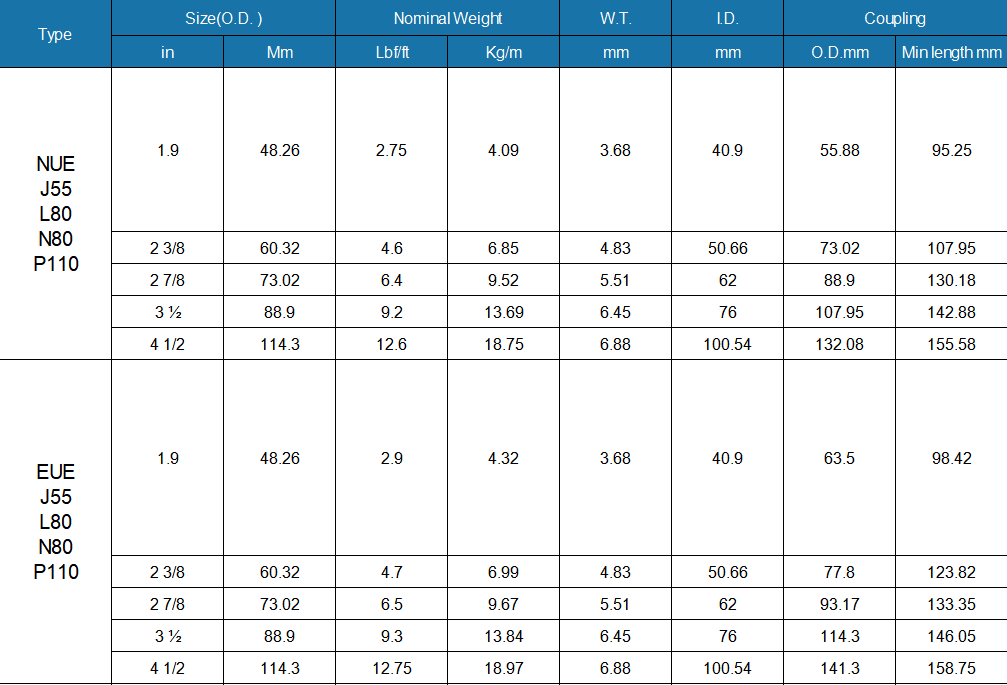 | Type | Size(O.D. ) |  | Nominal Weight |  | W.T. | I.D. | Coupling |  |
|---|---|---|---|---|---|---|---|---|
|  | in | Mm | Lbf/ft | Kg/m | mm | mm | O.D.mm | Min length mm |
| NUE J55 L80 N80 P110 | 1.9 | 48.26 | 2.75 | 4.09 | 3.68 | 40.9 | 55.88 | 95.25 |
|  | 2 3/8 | 60.32 | 4.6 | 6.85 | 4.83 | 50.66 | 73.02 | 107.95 |
|  | 2 7/8 | 73.02 | 6.4 | 9.52 | 5.51 | 62 | 88.9 | 130.18 |
|  | 3 ½ | 88.9 | 9.2 | 13.69 | 6.45 | 76 | 107.95 | 142.88 |
|  | 4 1/2 | 114.3 | 12.6 | 18.75 | 6.88 | 100.54 | 132.08 | 155.58 |
| EUE J55 L80 N80 P110 | 1.9 | 48.26 | 2.9 | 4.32 | 3.68 | 40.9 | 63.5 | 98.42 |
|  | 2 3/8 | 60.32 | 4.7 | 6.99 | 4.83 | 50.66 | 77.8 | 123.82 |
|  | 2 7/8 | 73.02 | 6.5 | 9.67 | 5.51 | 62 | 93.17 | 133.35 |
|  | 3 ½ | 88.9 | 9.3 | 13.84 | 6.45 | 76 | 114.3 | 146.05 |
|  | 4 1/2 | 114.3 | 12.75 | 18.97 | 6.88 | 100.54 | 141.3 | 158.75 |